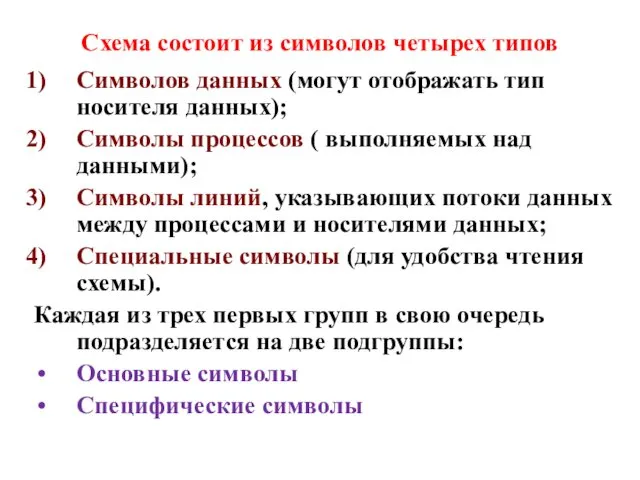 Схема состоит из символов четырех типов

1) Символов данных (могут отображать тип носителя данных);
2) Символы процессов ( выполняемых над данными);
3) Символы линий, указывающих потоки данных между процессами и носителями данных;
4) Специальные символы (для удобства чтения схемы).

Каждая из трех первых групп в свою очередь подразделяется на две подгруппы:

• Основные символы
• Специфические символы